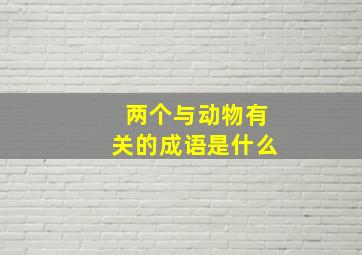 两个与动物有关的成语是什么